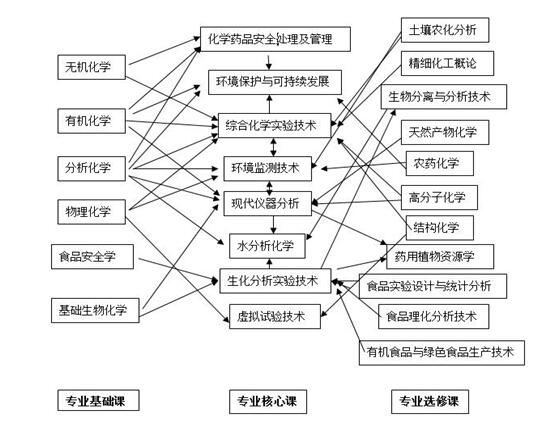 无机化学

有机化学

分析化学

物理化学

食品安全学

基础生物化学

化学药品安全处理及管理

环境保护与可持续发展

综合化学实验技术

环境监测技术

现代仪器分析

水分析化学

生化分析实验技术

虚拟试验技术

土壤农化分析

精细化工概论

生物分离与分析技术

天然产物化学

农药化学

高分子化学

结构化学

药用植物资源学

食品实验设计与统计分析

食品理化分析技术

有机食品与绿色食品生产技术

专业基础课

专业核心课

专业选修课